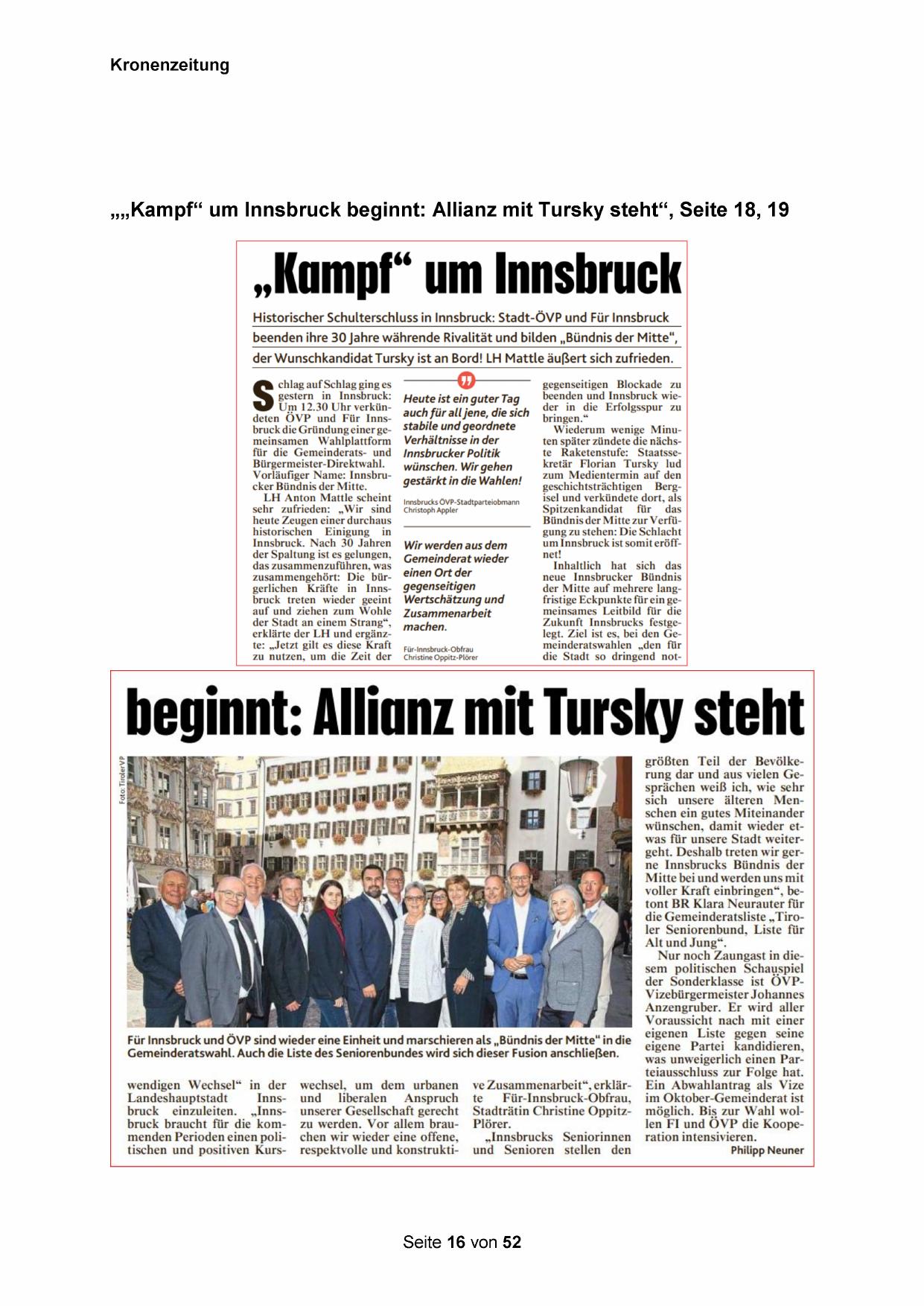 Kronenzeitung

„„Kampf“ um Innsbruck beginnt: Allianz mit Tursky steht“, Seite 18, 19

„Kampf“ um Innsbruck

Historischer Schulterschluss in Innsbruck: Stadt-ÖVP und Für Innsbruck beenden ihre 30 Jahre währende Rivalität und bilden „Bündnis der Mitte“, der Wunschkandidat Tursky ist an Bord! LH Mattle äußert sich zufrieden.

Schlag auf Schlag ging es gestern in Innsbruck: Um 12.30 Uhr verkündeten ÖVP und Für Innsbruck die Gründung einer gemeinsamen Wahlplattform für die Gemeinderats- und Bürgermeister-Direktwahl. Vorläufiger Name: Innsbrucker Bündnis der Mitte.

LH Anton Mattle scheint sehr zufrieden: „Wir sind heute Zeugen einer durchaus historischen Einigung in Innsbruck. Nach 30 Jahren der Spaltung ist es gelungen, das zusammenzuführen, was zusammengehört: Die bürgerlichen Kräfte in Innsbruck treten wieder geeint auf und ziehen zum Wohle der Stadt an einem Strang“, erklärte der LH und ergänzte: „Jetzt gilt es diese Kraft zu nutzen, um die Zeit der

Heute ist ein guter Tag auch für all jene, die sich stabile und geordnete Verhältnisse in der Innsbrucker Politik wünschen. Wir gehen gestärkt in die Wahlen!

Innsbrucks ÖVP-Stadtparteiobmann Christoph Appler

Wir werden aus dem Gemeinderat wieder einen Ort der gegenseitigen Wertschätzung und Zusammenarbeit machen.

Für-Innsbruck-Obfrau Christine Oppitz-Plörer

gegenseitigen Blockade zu beenden und Innsbruck wieder in die Erfolgsspur zu bringen.“

Wiederum wenige Minuten später zündete die nächste Raketenstufe: Staatssekretär Florian Tursky lud zum Medientermin auf den geschichtsträchtigen Bergisel und verkündete dort, als Spitzenkandidat für das Bündnis der Mitte zur Verfügung zu stehen: Die Schlacht um Innsbruck ist somit eröffnet!

Inhaltlich hat sich das neue Innsbrucker Bündnis der Mitte auf mehrere langfristige Eckpunkte für ein gemeinsames Leitbild für die Zukunft Innsbrucks festgelegt. Ziel ist es, bei den Gemeinderatswahlen „den für die Stadt so dringend not-

beginnt: Allianz mit Tursky steht

Foto: Tiroler VP

Für Innsbruck und ÖVP sind wieder eine Einheit und marschieren als „Bündnis der Mitte“ in die Gemeinderatswahl. Auch die Liste des Seniorenbundes wird sich dieser Fusion anschließen.

wendigen Wechsel“ in der Landeshauptstadt Innsbruck einzuleiten. „Innsbruck braucht für die kommenden Perioden einen politischen und positiven Kurswechsel, um dem urbanen und liberalen Anspruch unserer Gesellschaft gerecht zu werden. Vor allem brauchen wir wieder eine offene, respektvolle und konstruktive Zusammenarbeit“, erklärte Für-Innsbruck-Obfrau, Stadträtin Christine Oppitz-Plörer.

„Innsbrucks Seniorinnen und Senioren stellen den größten Teil der Bevölkerung dar und aus vielen Gesprächen weiß ich, wie sehr sich unsere älteren Menschen ein gutes Miteinander wünschen, damit wieder etwas für unsere Stadt weitergeht. Deshalb treten wir gerne Innsbrucks Bündnis der Mitte bei und werden uns mit voller Kraft einbringen“, betont BR Klara Neurauter für die Gemeinderatsliste „Tiroler Seniorenbund, Liste für Alt und Jung“.

Nur noch Zaungast in diesem politischen Schauspiel der Sonderklasse ist ÖVP-Vizebürgermeister Johannes Anzengruber. Er wird aller Voraussicht nach mit einer eigenen Liste gegen seine eigene Partei kandidieren, was unweigerlich einen Parteiausschluss zur Folge hat. Ein Abwahlantrag als Vize im Oktober-Gemeinderat ist möglich. Bis zur Wahl wollen FI und ÖVP die Kooperation intensivieren.

Philipp Neuner

Seite 16 von 52